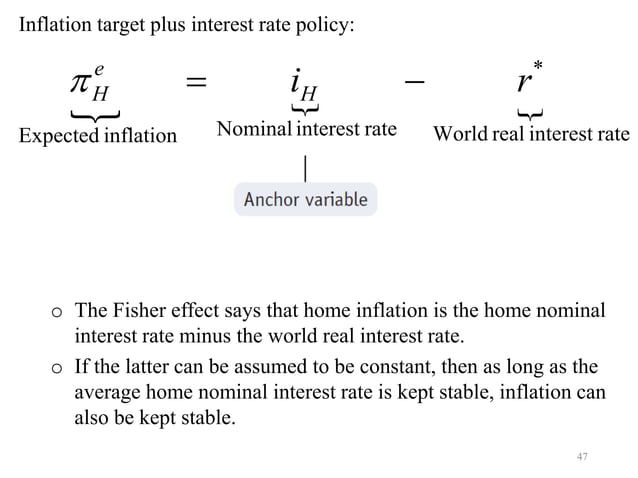 Inflation target plus interest rate policy:

$\underbrace{\pi_H^e}_{\text{Expected inflation}} = \underbrace{i_H}_{\text{Nominal interest rate}} - \underbrace{r^*}_{\text{World real interest rate}}$

Anchor variable

o The Fisher effect says that home inflation is the home nominal interest rate minus the world real interest rate.

o If the latter can be assumed to be constant, then as long as the average home nominal interest rate is kept stable, inflation can also be kept stable.

47